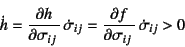 $\dot{h} = \frac{\partial h}{\partial \sigma_{ij}} \dot{\sigma}_{ij} = \frac{\partial f}{\partial \sigma_{ij}} \dot{\sigma}_{ij} > 0$